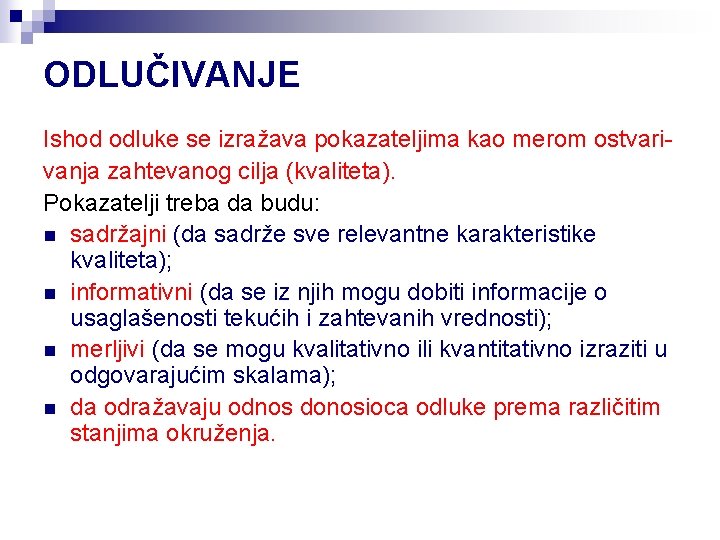 ODLUČIVANJE

Ishod odluke se izražava pokazateljima kao merom ostvarivanja zahtevanog cilja (kvaliteta).

Pokazatelji treba da budu:

- sadržajni (da sadrže sve relevantne karakteristike kvaliteta);
- informativni (da se iz njih mogu dobiti informacije o usaglašenosti tekućih i zahtevanih vrednosti);
- merljivi (da se mogu kvalitativno ili kvantitativno izraziti u odgovarajućim skalama);
- da odražavaju odnos donosioca odluke prema različitim stanjima okruženja.